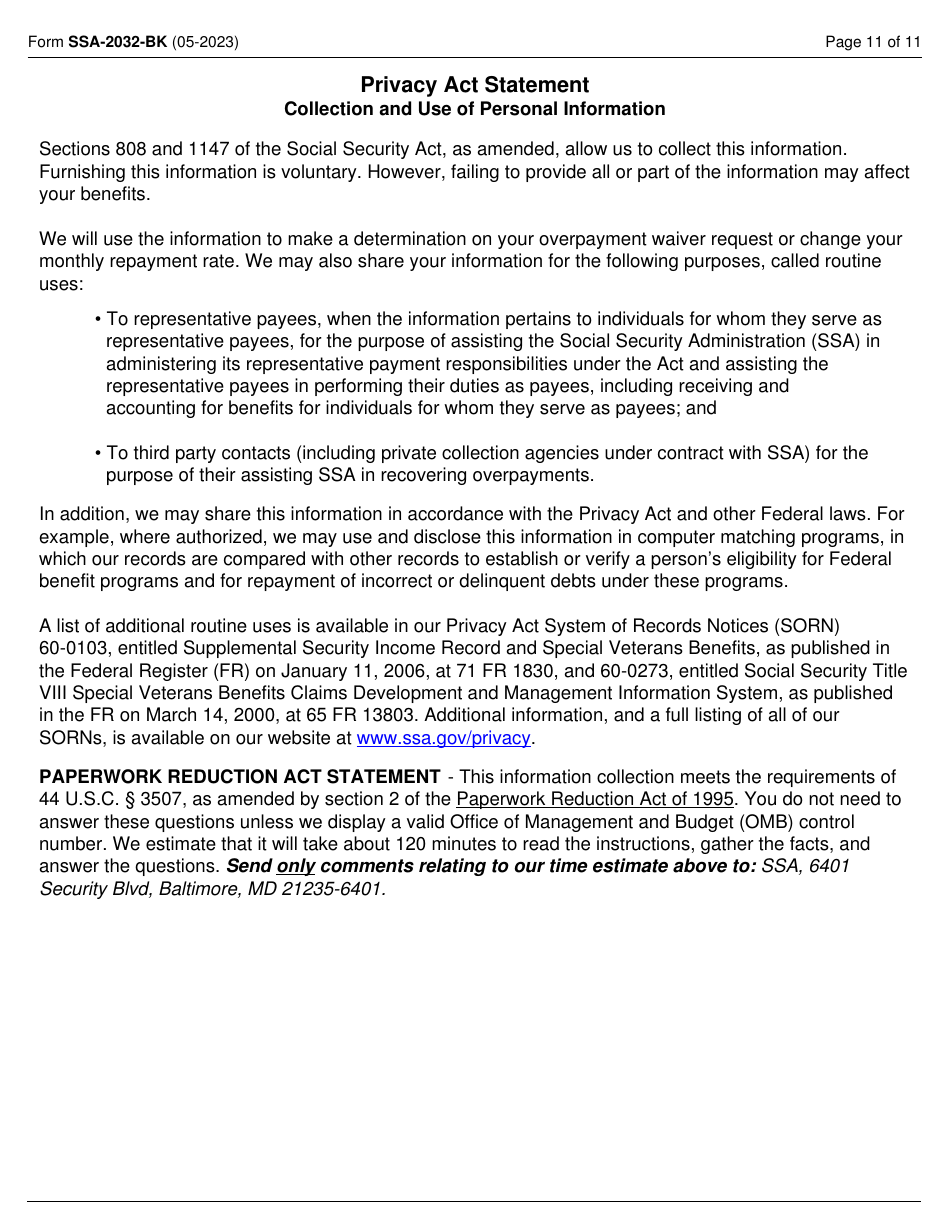 Form SSA-2032-BK (05-2023)

Page 11 of 11

Privacy Act Statement
Collection and Use of Personal Information

Sections 808 and 1147 of the Social Security Act, as amended, allow us to collect this information. Furnishing this information is voluntary. However, failing to provide all or part of the information may affect your benefits.

We will use the information to make a determination on your overpayment waiver request or change your monthly repayment rate. We may also share your information for the following purposes, called routine uses:

• To representative payees, when the information pertains to individuals for whom they serve as representative payees, for the purpose of assisting the Social Security Administration (SSA) in administering its representative payment responsibilities under the Act and assisting the representative payees in performing their duties as payees, including receiving and accounting for benefits for individuals for whom they serve as payees; and

• To third party contacts (including private collection agencies under contract with SSA) for the purpose of their assisting SSA in recovering overpayments.

In addition, we may share this information in accordance with the Privacy Act and other Federal laws. For example, where authorized, we may use and disclose this information in computer matching programs, in which our records are compared with other records to establish or verify a person's eligibility for Federal benefit programs and for repayment of incorrect or delinquent debts under these programs.

A list of additional routine uses is available in our Privacy Act System of Records Notices (SORN) 60-0103, entitled Supplemental Security Income Record and Special Veterans Benefits, as published in the Federal Register (FR) on January 11, 2006, at 71 FR 1830, and 60-0273, entitled Social Security Title VIII Special Veterans Benefits Claims Development and Management Information System, as published in the FR on March 14, 2000, at 65 FR 13803. Additional information, and a full listing of all of our SORNs, is available on our website at www.ssa.gov/privacy.

PAPERWORK REDUCTION ACT STATEMENT - This information collection meets the requirements of 44 U.S.C. § 3507, as amended by section 2 of the Paperwork Reduction Act of 1995. You do not need to answer these questions unless we display a valid Office of Management and Budget (OMB) control number. We estimate that it will take about 120 minutes to read the instructions, gather the facts, and answer the questions. Send only comments relating to our time estimate above to: SSA, 6401 Security Blvd, Baltimore, MD 21235-6401.